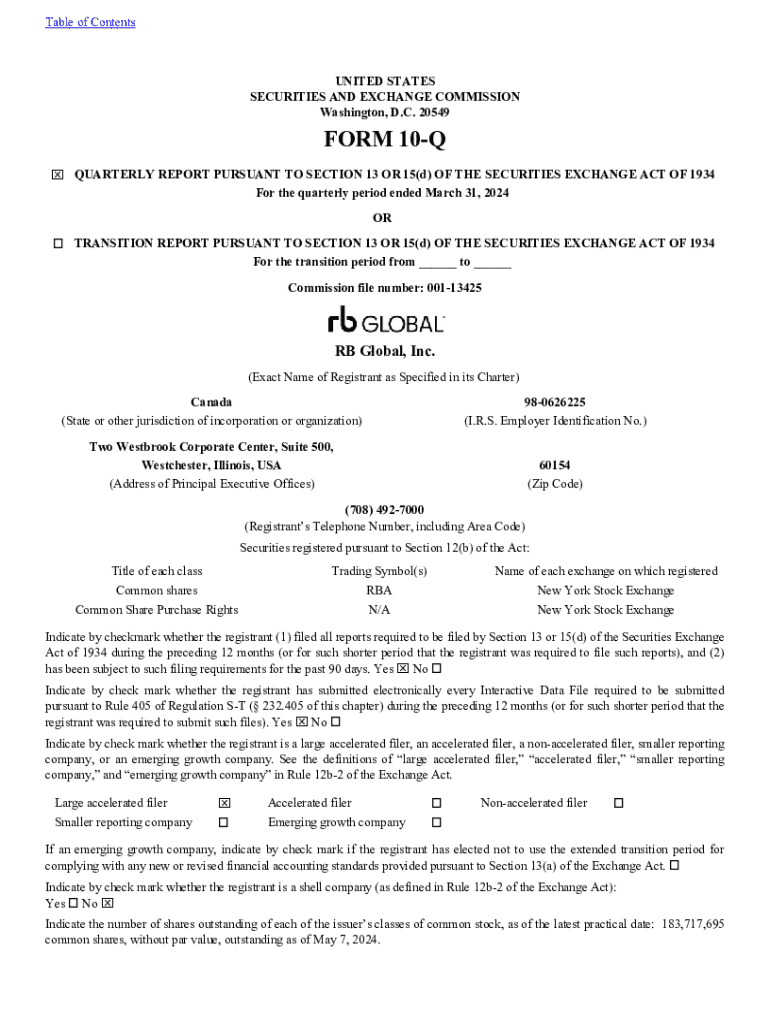 Table of Contents

UNITED STATES
SECURITIES AND EXCHANGE COMMISSION
Washington, D.C. 20549

FORM 10-Q

☒ QUARTERLY REPORT PURSUANT TO SECTION 13 OR 15(d) OF THE SECURITIES EXCHANGE ACT OF 1934
For the quarterly period ended March 31, 2024

OR

☐ TRANSITION REPORT PURSUANT TO SECTION 13 OR 15(d) OF THE SECURITIES EXCHANGE ACT OF 1934
For the transition period from ______ to ______

Commission file number: 001-13425

rb GLOBAL

RB Global, Inc.
(Exact Name of Registrant as Specified in its Charter)

| Canada | 98-0626225 |
|---|---|
| (State or other jurisdiction of incorporation or organization) | (I.R.S. Employer Identification No.) |
| Two Westbrook Corporate Center, Suite 500, Westchester, Illinois, USA | 60154 |
| (Address of Principal Executive Offices) | (Zip Code) |

(708) 492-7000
(Registrant's Telephone Number, including Area Code)

Securities registered pursuant to Section 12(b) of the Act:

| Title of each class | Trading Symbol(s) | Name of each exchange on which registered |
|---|---|---|
| Common shares | RBA | New York Stock Exchange |
| Common Share Purchase Rights | N/A | New York Stock Exchange |

Indicate by checkmark whether the registrant (1) filed all reports required to be filed by Section 13 or 15(d) of the Securities Exchange Act of 1934 during the preceding 12 months (or for such shorter period that the registrant was required to file such reports), and (2) has been subject to such filing requirements for the past 90 days. Yes ☒ No ☐

Indicate by check mark whether the registrant has submitted electronically every Interactive Data File required to be submitted pursuant to Rule 405 of Regulation S-T (§ 232.405 of this chapter) during the preceding 12 months (or for such shorter period that the registrant was required to submit such files). Yes ☒ No ☐

Indicate by check mark whether the registrant is a large accelerated filer, an accelerated filer, a non-accelerated filer, smaller reporting company, or an emerging growth company. See the definitions of "large accelerated filer," "accelerated filer," "smaller reporting company," and "emerging growth company" in Rule 12b-2 of the Exchange Act.

| Large accelerated filer | ☒ | Accelerated filer | ☐ | Non-accelerated filer | ☐ |
|---|---|---|---|---|---|
| Smaller reporting company | ☐ | Emerging growth company | ☐ | | |

If an emerging growth company, indicate by check mark if the registrant has elected not to use the extended transition period for complying with any new or revised financial accounting standards provided pursuant to Section 13(a) of the Exchange Act. ☐

Indicate by check mark whether the registrant is a shell company (as defined in Rule 12b-2 of the Exchange Act):
Yes ☐ No ☒

Indicate the number of shares outstanding of each of the issuer's classes of common stock, as of the latest practical date: 183,717,695 common shares, without par value, outstanding as of May 7, 2024.